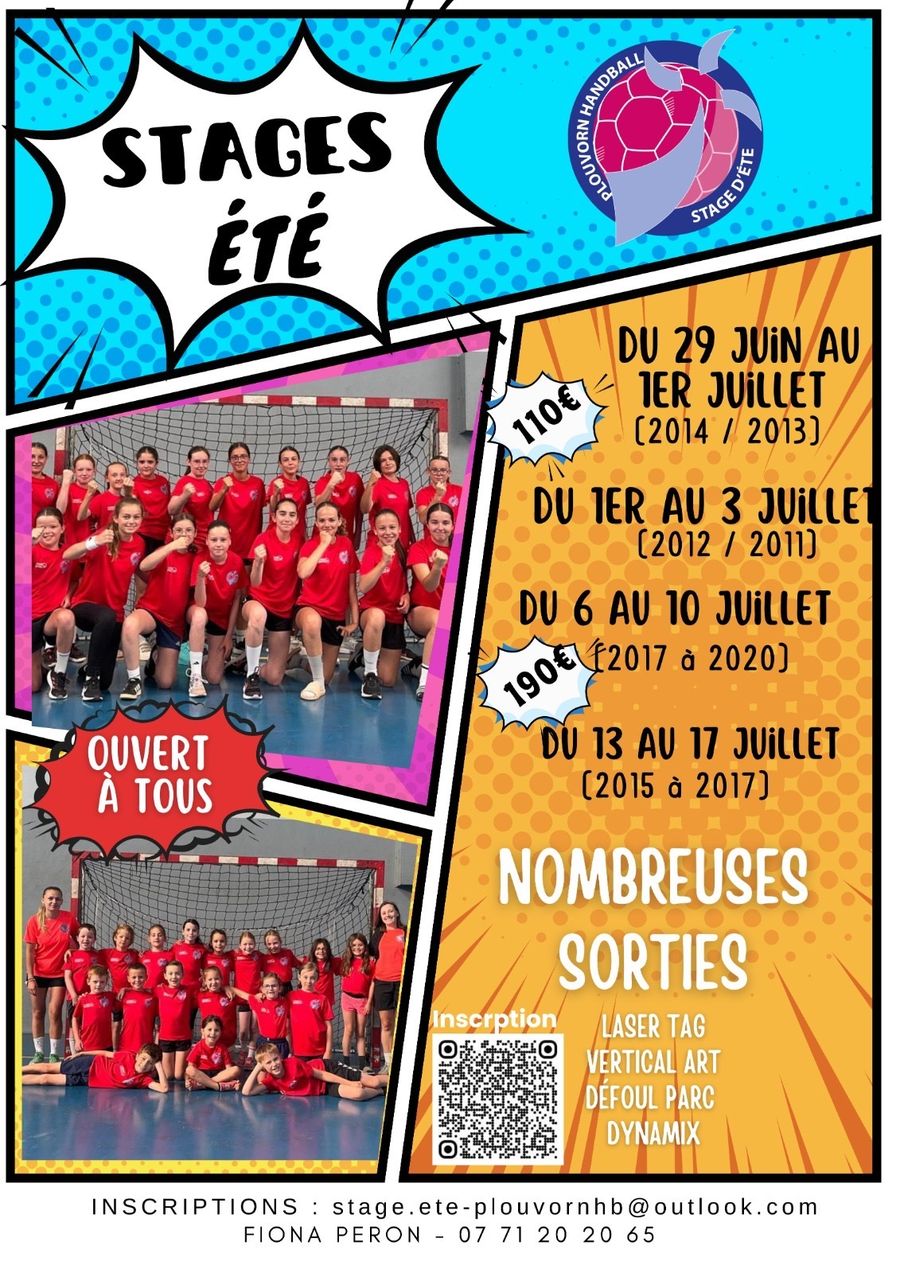 STAGES ÉTÉ

PLOUVORN HANDBALL
STAGE D'ÉTÉ

110€

DU 29 JUIN AU 1ER JUILLET
(2014 / 2013)

DU 1ER AU 3 JUILLET
(2012 / 2011)

DU 6 AU 10 JUILLET
(2017 à 2020)

190€

DU 13 AU 17 JUILLET
(2015 à 2017)

OUVERT À TOUS

NOMBREUSES SORTIES

Inscrption

LASER TAG
VERTICAL ART
DÉFOUL PARC
DYNAMIX

INSCRIPTIONS : stage.ete-plouvornhb@outlook.com
FIONA PERON - 07 71 20 20 65